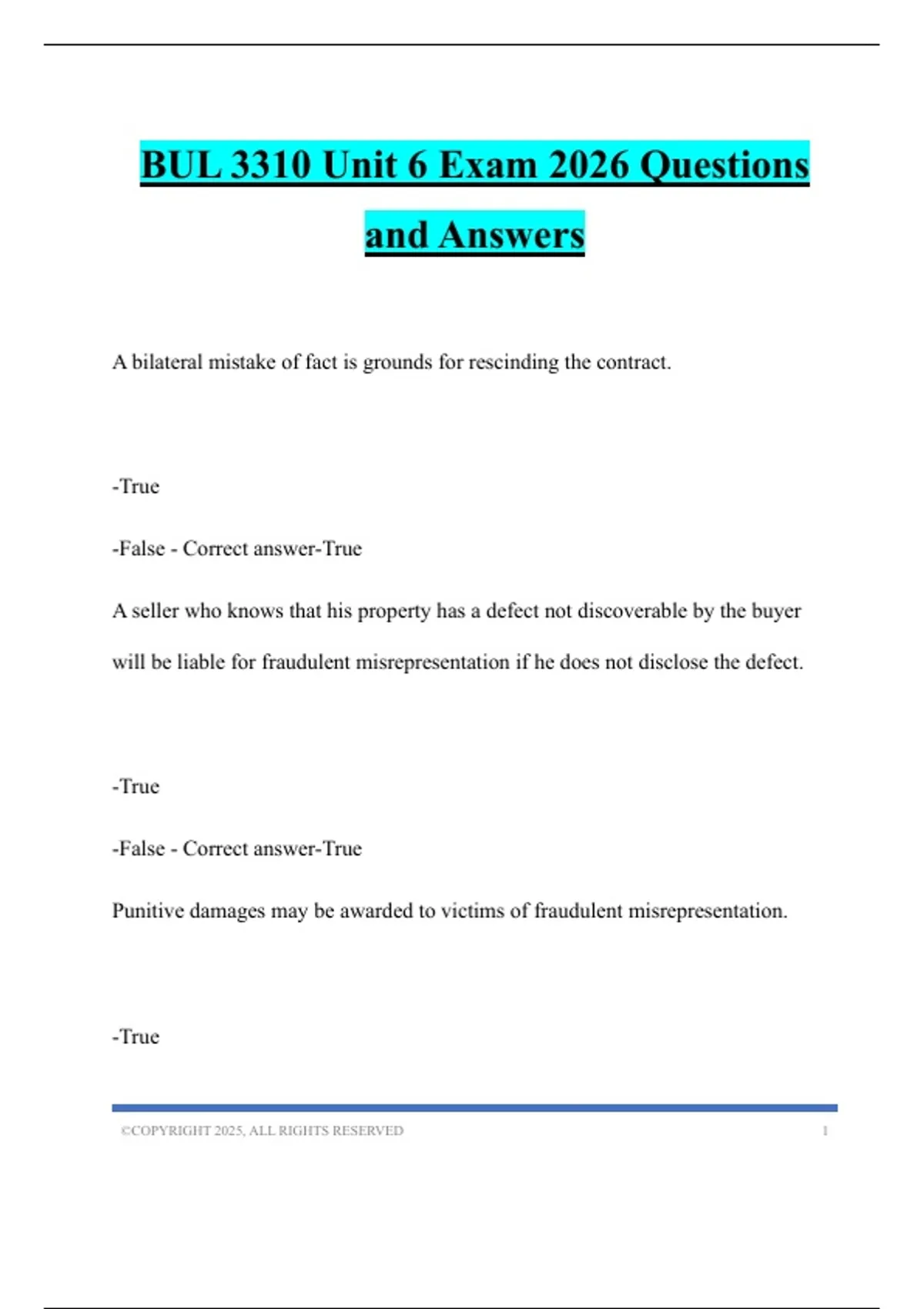 BUL 3310 Unit 6 Exam 2026 Questions and Answers

A bilateral mistake of fact is grounds for rescinding the contract.

-True

-False - Correct answer-True

A seller who knows that his property has a defect not discoverable by the buyer will be liable for fraudulent misrepresentation if he does not disclose the defect.

-True

-False - Correct answer-True

Punitive damages may be awarded to victims of fraudulent misrepresentation.

-True

©COPYRIGHT 2025, ALL RIGHTS RESERVED 1